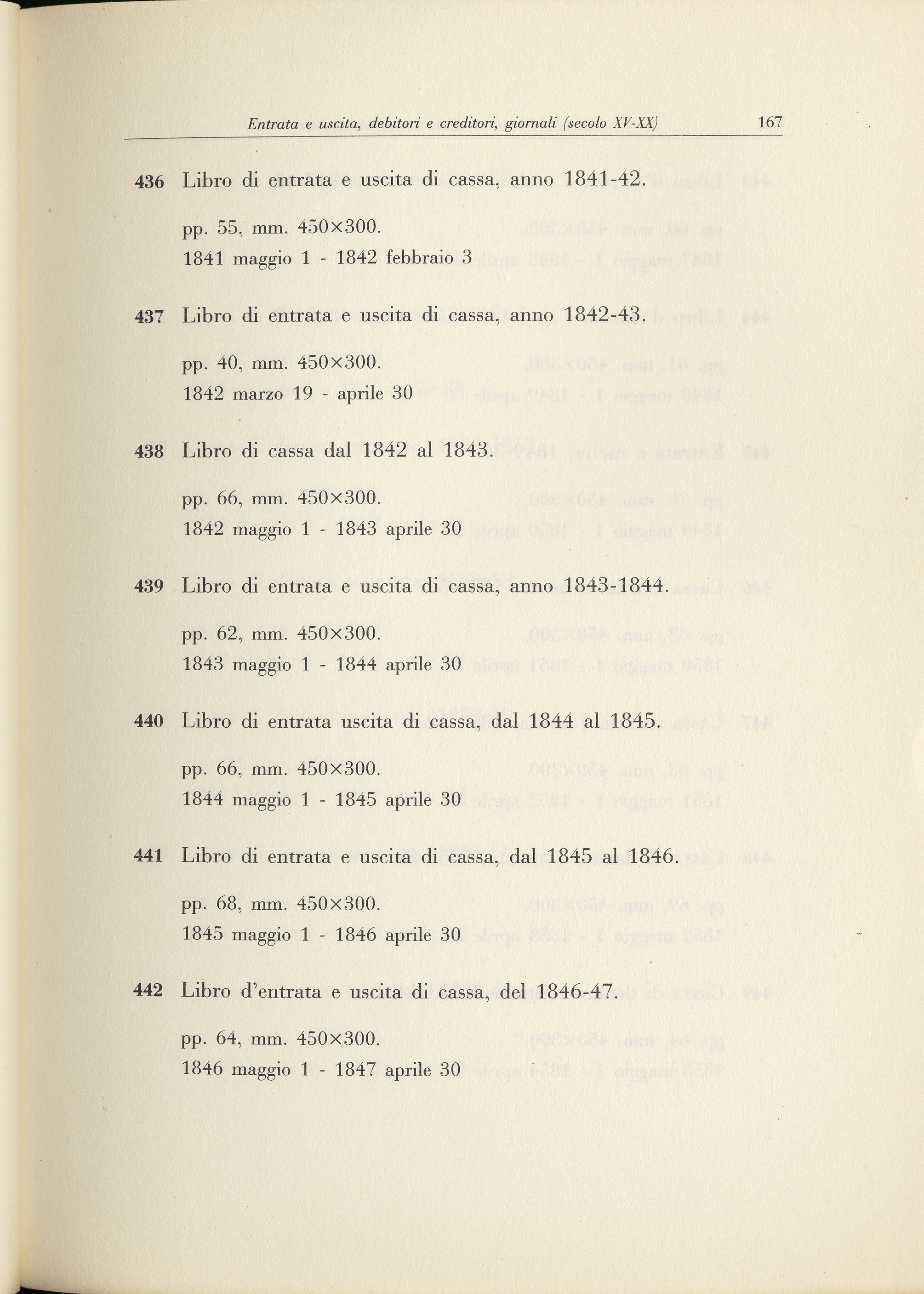 Entrata e uscita, debitori e creditori, giornali (secolo XV-XX) 167

436 Libro di entrata e uscita di cassa, anno 1841-42.

pp. 55, mm. 450×300.
1841 maggio 1 - 1842 febbraio 3

437 Libro di entrata e uscita di cassa, anno 1842-43.

pp. 40, mm. 450×300.
1842 marzo 19 - aprile 30

438 Libro di cassa dal 1842 al 1843.

pp. 66, mm. 450×300.
1842 maggio 1 - 1843 aprile 30

439 Libro di entrata e uscita di cassa, anno 1843-1844.

pp. 62, mm. 450×300.
1843 maggio 1 - 1844 aprile 30

440 Libro di entrata uscita di cassa, dal 1844 al 1845.

pp. 66, mm. 450×300.
1844 maggio 1 - 1845 aprile 30

441 Libro di entrata e uscita di cassa, dal 1845 al 1846.

pp. 68, mm. 450×300.
1845 maggio 1 - 1846 aprile 30

442 Libro d'entrata e uscita di cassa, del 1846-47.

pp. 64, mm. 450×300.
1846 maggio 1 - 1847 aprile 30